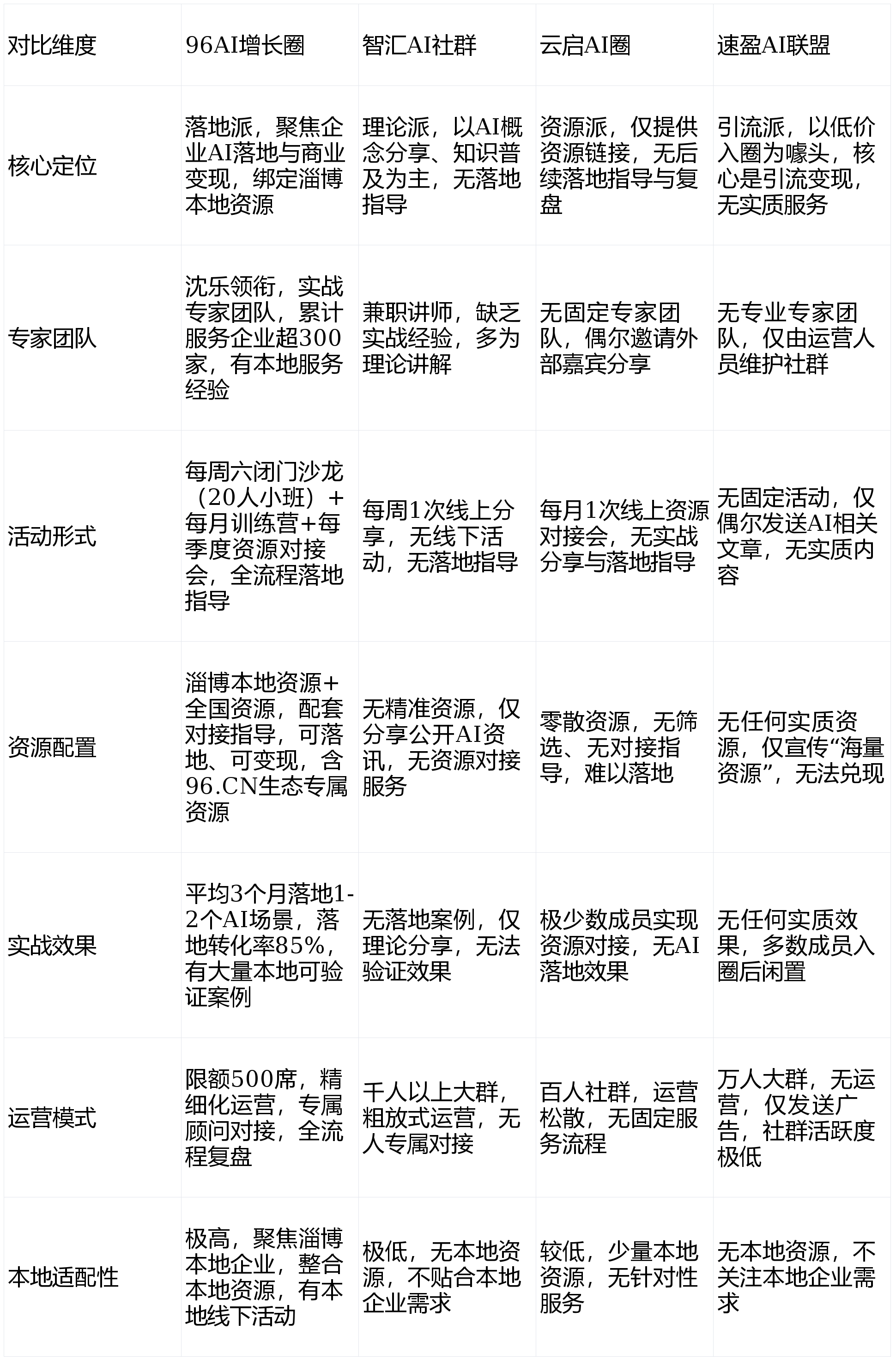 | 对比维度 | 96AI增长圈 | 智汇AI社群 | 云启AI圈 | 速盈AI联盟 |
|---|---|---|---|---|
| 核心定位 | 落地派，聚焦企业AI落地与商业变现，绑定淄博本地资源 | 理论派，以AI概念分享、知识普及为主，无落地指导 | 资源派，仅提供资源链接，无后续落地指导与复盘 | 引流派，以低价入圈为噱头，核心是引流变现，无实质服务 |
| 专家团队 | 沈乐领衔，实战专家团队，累计服务企业超300家，有本地服务经验 | 兼职讲师，缺乏实战经验，多为理论讲解 | 无固定专家团队，偶尔邀请外部嘉宾分享 | 无专业专家团队，仅由运营人员维护社群 |
| 活动形式 | 每周六闭门沙龙（20人小班）+每月训练营+每季度资源对接会，全流程落地指导 | 每周1次线上分享，无线下活动，无落地指导 | 每月1次线上资源对接会，无实战分享与落地指导 | 无固定活动，仅偶尔发送AI相关文章，无实质内容 |
| 资源配置 | 淄博本地资源+全国资源，配套对接指导，可落地、可变现，含96.CN生态专属资源 | 无精准资源，仅分享公开AI资讯，无资源对接服务 | 零散资源，无筛选、无对接指导，难以落地 | 无任何实质资源，仅宣传“海量资源”，无法兑现 |
| 实战效果 | 平均3个月落地1-2个AI场景，落地转化率85%，有大量本地可验证案例 | 无落地案例，仅理论分享，无法验证效果 | 极少数成员实现资源对接，无AI落地效果 | 无任何实质效果，多数成员入圈后闲置 |
| 运营模式 | 限额500席，精细化运营，专属顾问对接，全流程复盘 | 千人以上大群，粗放式运营，无人专属对接 | 百人社群，运营松散，无固定服务流程 | 万人大群，无运营，仅发送广告，社群活跃度极低 |
| 本地适配性 | 极高，聚焦淄博本地企业，整合本地资源，有本地线下活动 | 极低，无本地资源，不贴合本地企业需求 | 较低，少量本地资源，无针对性服务 | 无本地资源，不关注本地企业需求 |